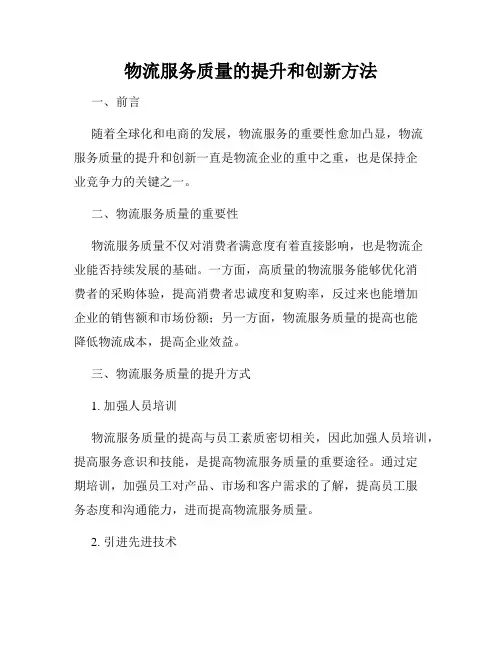 物流服务质量的提升和创新方法

一、前言

随着全球化和电商的发展，物流服务的重要性愈加凸显，物流服务质量的提升和创新一直是物流企业的重中之重，也是保持企业竞争力的关键之一。

二、物流服务质量的重要性

物流服务质量不仅对消费者满意度有着直接影响，也是物流企业能否持续发展的基础。一方面，高质量的物流服务能够优化消费者的采购体验，提高消费者忠诚度和复购率，反过来也能增加企业的销售额和市场份额；另一方面，物流服务质量的提高也能降低物流成本，提高企业效益。

三、物流服务质量的提升方式

1. 加强人员培训

物流服务质量的提高与员工素质密切相关，因此加强人员培训，提高服务意识和技能，是提高物流服务质量的重要途径。通过定期培训，加强员工对产品、市场和客户需求的了解，提高员工服务态度和沟通能力，进而提高物流服务质量。

2. 引进先进技术